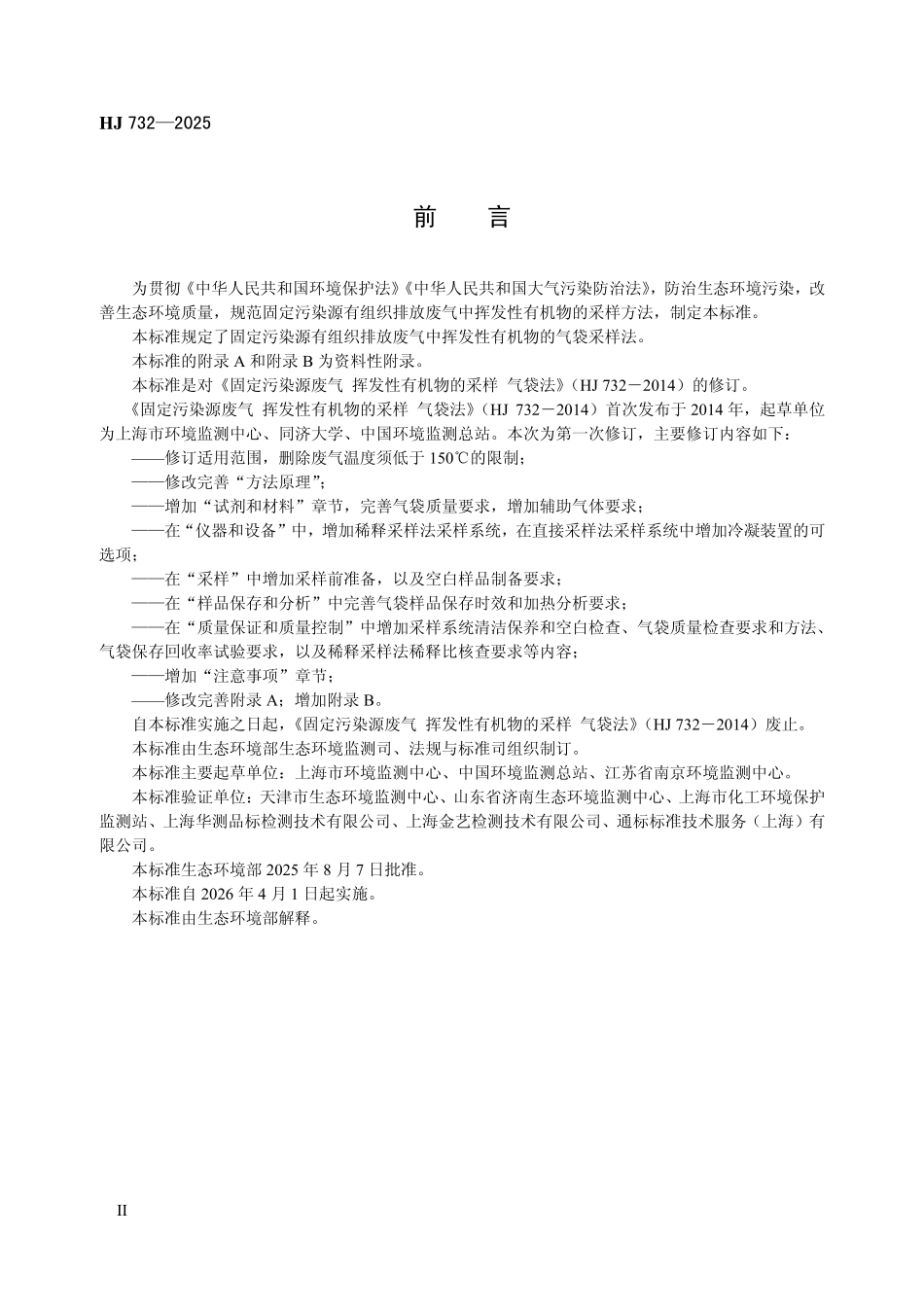 HJ 732—2025

前 言

为贯彻《中华人民共和国环境保护法》《中华人民共和国大气污染防治法》，防治生态环境污染，改善生态环境质量，规范固定污染源有组织排放废气中挥发性有机物的采样方法，制定本标准。

本标准规定了固定污染源有组织排放废气中挥发性有机物的气袋采样法。

本标准的附录 A 和附录 B 为资料性附录。

本标准是对《固定污染源废气 挥发性有机物的采样 气袋法》（HJ 732－2014）的修订。

《固定污染源废气 挥发性有机物的采样 气袋法》（HJ 732－2014）首次发布于 2014 年，起草单位为上海市环境监测中心、同济大学、中国环境监测总站。本次为第一次修订，主要修订内容如下：

——修订适用范围，删除废气温度须低于 150℃的限制；

——修改完善“方法原理”；

——增加“试剂和材料”章节，完善气袋质量要求，增加辅助气体要求；

——在“仪器和设备”中，增加稀释采样法采样系统，在直接采样法采样系统中增加冷凝装置的可选项；

——在“采样”中增加采样前准备，以及空白样品制备要求；

——在“样品保存和分析”中完善气袋样品保存时效和加热分析要求；

——在“质量保证和质量控制”中增加采样系统清洁保养和空白检查、气袋质量检查要求和方法、气袋保存回收率试验要求，以及稀释采样法稀释比核查要求等内容；

——增加“注意事项”章节；

——修改完善附录 A；增加附录 B。

自本标准实施之日起，《固定污染源废气 挥发性有机物的采样 气袋法》（HJ 732－2014）废止。

本标准由生态环境部生态环境监测司、法规与标准司组织制订。

本标准主要起草单位：上海市环境监测中心、中国环境监测总站、江苏省南京环境监测中心。

本标准验证单位：天津市生态环境监测中心、山东省济南生态环境监测中心、上海市化工环境保护监测站、上海华测品标检测技术有限公司、上海金艺检测技术有限公司、通标标准技术服务（上海）有限公司。

本标准生态环境部 2025 年 8 月 7 日批准。

本标准自 2026 年 4 月 1 日起实施。

本标准由生态环境部解释。

II